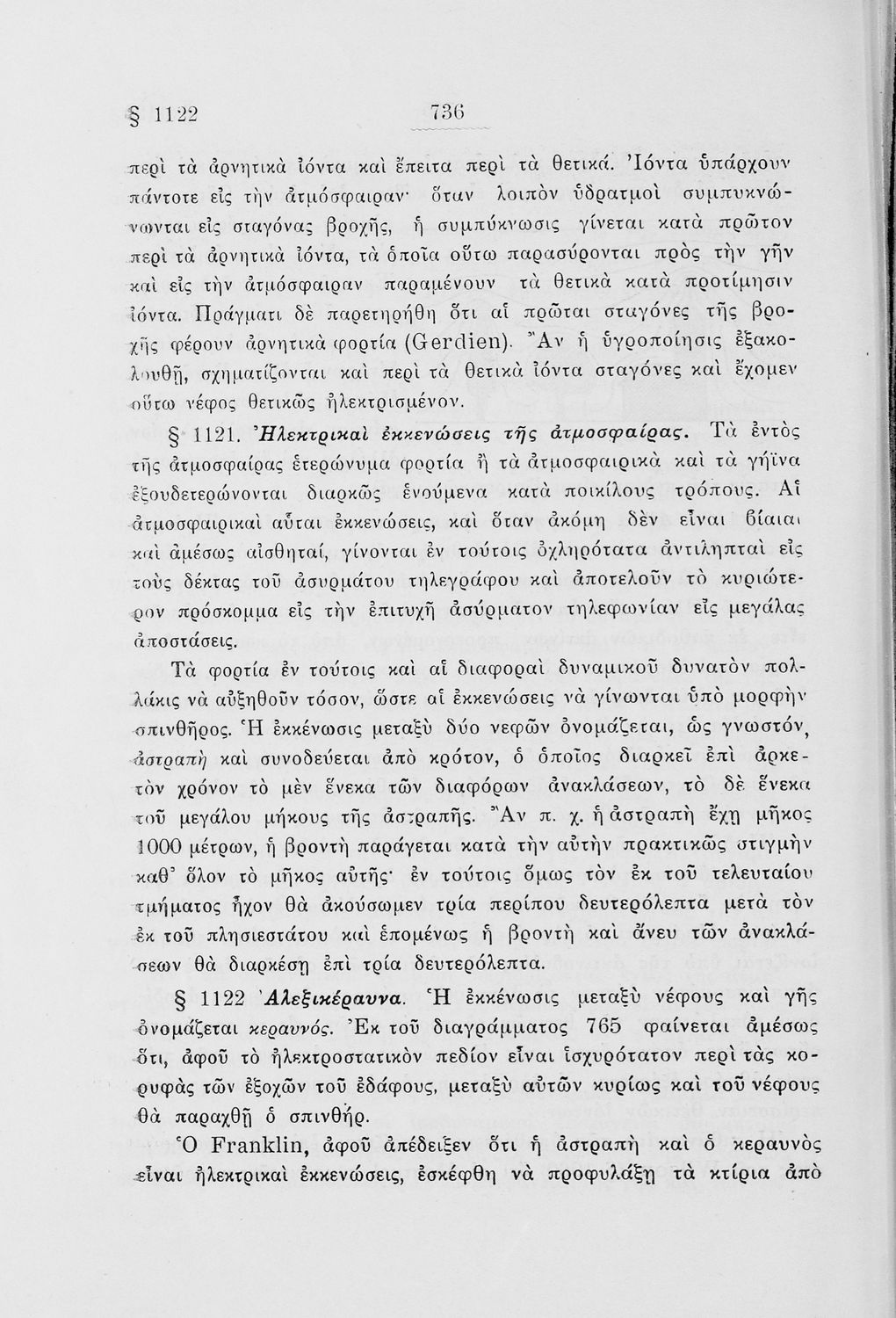 § 1122 736

περὶ τὰ ἀρνητικὰ ἰόντα καὶ ἔπειτα περὶ τὰ θετικά. Ἰόντα ὑπάρχουν πάντοτε εἰς τὴν ἀτμόσφαιραν· ὅταν λοιπὸν ὑδρατμοὶ συμπυκνώνωνται εἰς σταγόνας βροχῆς, ἡ συμπύκνωσις γίνεται κατὰ πρῶτον περὶ τὰ ἀρνητικὰ ἰόντα, τὰ ὁποῖα οὕτω παρασύρονται πρὸς τὴν γῆν καὶ εἰς τὴν ἀτμόσφαιραν παραμένουν τὰ θετικὰ κατὰ προτίμησιν ἰόντα. Πράγματι δὲ παρετηρήθη ὅτι αἱ πρῶται σταγόνες τῆς βροχῆς φέρουν ἀρνητικὰ φορτία (Gerdien). Ἂν ἡ ὑγροποίησις ἐξακολουθῇ, σχηματίζονται καὶ περὶ τὰ θετικὰ ἰόντα σταγόνες καὶ ἔχομεν οὕτω νέφος θετικῶς ἠλεκτρισμένον.

§ 1121. Ἠλεκτρικαὶ ἐκκενώσεις τῆς ἀτμοσφαίρας. Τὰ ἐντὸς τῆς ἀτμοσφαίρας ἑτερώνυμα φορτία ἢ τὰ ἀτμοσφαιρικὰ καὶ τὰ γήϊνα ἐξουδετερώνονται διαρκῶς ἑνούμενα κατὰ ποικίλους τρόπους. Αἱ ἀτμοσφαιρικαὶ αὗται ἐκκενώσεις, καὶ ὅταν ἀκόμη δὲν εἶναι βίαιαι καὶ ἀμέσως αἰσθηταί, γίνονται ἐν τούτοις ὀχληρότατα ἀντιληπταὶ εἰς τοὺς δέκτας τοῦ ἀσυρμάτου τηλεγράφου καὶ ἀποτελοῦν τὸ κυριώτερον πρόσκομμα εἰς τὴν ἐπιτυχῆ ἀσύρματον τηλεφωνίαν εἰς μεγάλας ἀποστάσεις.

Τὰ φορτία ἐν τούτοις καὶ αἱ διαφοραὶ δυναμικοῦ δυνατὸν πολλάκις νὰ αὐξηθοῦν τόσον, ὥστε αἱ ἐκκενώσεις νὰ γίνωνται ὑπὸ μορφὴν σπινθῆρος. Ἡ ἐκκένωσις μεταξὺ δύο νεφῶν ὀνομάζεται, ὡς γνωστόν, ἀστραπὴ καὶ συνοδεύεται ἀπὸ κρότον, ὁ ὁποῖος διαρκεῖ ἐπὶ ἀρκετὸν χρόνον τὸ μὲν ἕνεκα τῶν διαφόρων ἀνακλάσεων, τὸ δὲ ἕνεκα τοῦ μεγάλου μήκους τῆς ἀστραπῆς. Ἂν π. χ. ἡ ἀστραπὴ ἔχῃ μῆκος 1000 μέτρων, ἡ βροντὴ παράγεται κατὰ τὴν αὐτὴν πρακτικῶς στιγμὴν καθ' ὅλον τὸ μῆκος αὐτῆς· ἐν τούτοις ὅμως τὸν ἐκ τοῦ τελευταίου τμήματος ἦχον θὰ ἀκούσωμεν τρία περίπου δευτερόλεπτα μετὰ τὸν ἐκ τοῦ πλησιεστάτου καὶ ἑπομένως ἡ βροντὴ καὶ ἄνευ τῶν ἀνακλάσεων θὰ διαρκέσῃ ἐπὶ τρία δευτερόλεπτα.

§ 1122 Ἀλεξικέραυνα. Ἡ ἐκκένωσις μεταξὺ νέφους καὶ γῆς ὀνομάζεται κεραυνός. Ἐκ τοῦ διαγράμματος 765 φαίνεται ἀμέσως ὅτι, ἀφοῦ τὸ ἠλεκτροστατικὸν πεδίον εἶναι ἰσχυρότατον περὶ τὰς κορυφὰς τῶν ἐξοχῶν τοῦ ἐδάφους, μεταξὺ αὐτῶν κυρίως καὶ τοῦ νέφους θὰ παραχθῇ ὁ σπινθήρ.

Ὁ Franklin, ἀφοῦ ἀπέδειξεν ὅτι ἡ ἀστραπὴ καὶ ὁ κεραυνὸς εἶναι ἠλεκτρικαὶ ἐκκενώσεις, ἐσκέφθη νὰ προφυλάξῃ τὰ κτίρια ἀπὸ